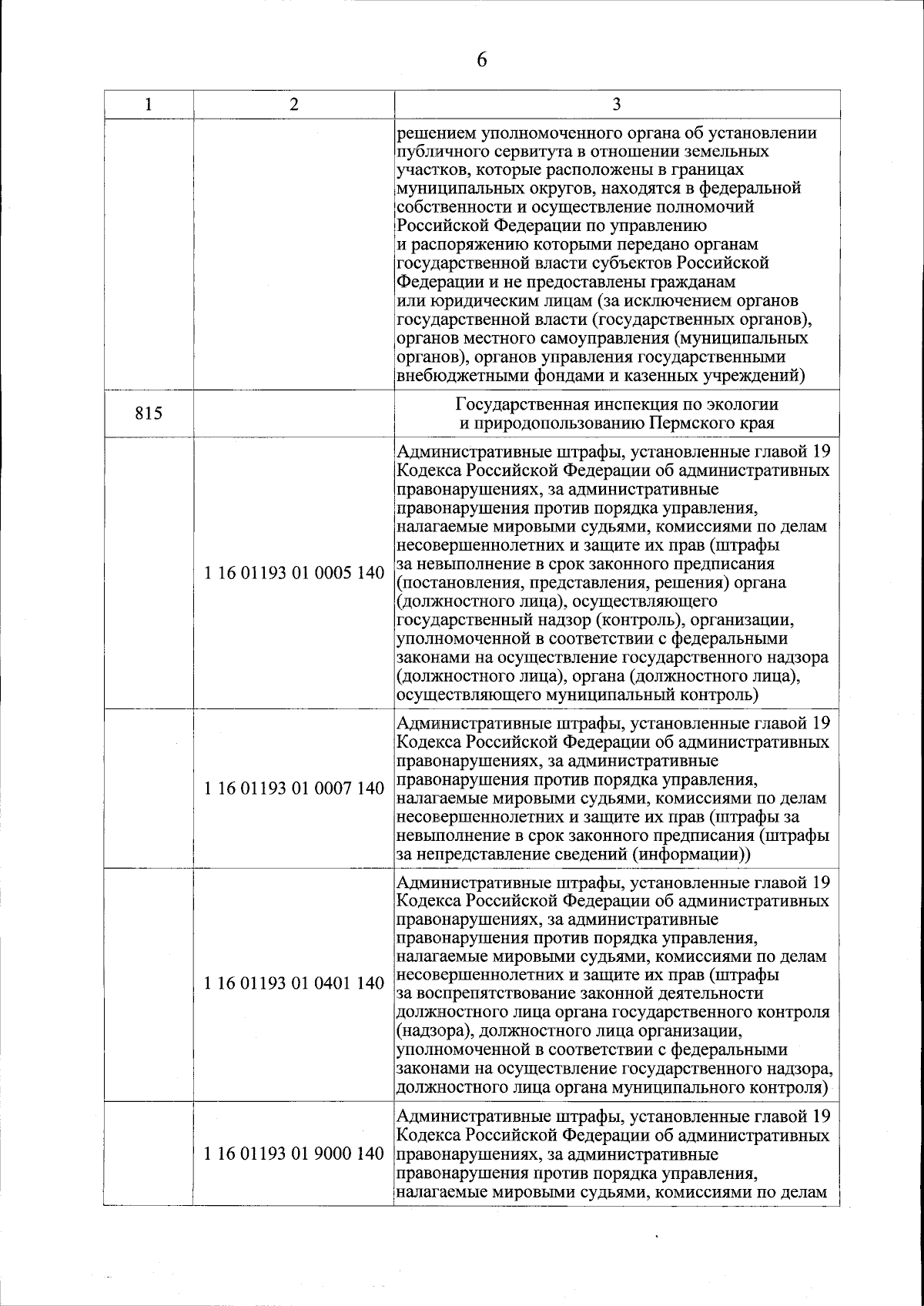 6

| 1 | 2 | 3 |
|---|---|---|
| | | решением уполномоченного органа об установлении публичного сервитута в отношении земельных участков, которые расположены в границах муниципальных округов, находятся в федеральной собственности и осуществление полномочий Российской Федерации по управлению и распоряжению которыми передано органам государственной власти субъектов Российской Федерации и не предоставлены гражданам или юридическим лицам (за исключением органов государственной власти (государственных органов), органов местного самоуправления (муниципальных органов), органов управления государственными внебюджетными фондами и казенных учреждений) |
| 815 | | Государственная инспекция по экологии и природопользованию Пермского края |
| | 1 16 01193 01 0005 140 | Административные штрафы, установленные главой 19 Кодекса Российской Федерации об административных правонарушениях, за административные правонарушения против порядка управления, налагаемые мировыми судьями, комиссиями по делам несовершеннолетних и защите их прав (штрафы за невыполнение в срок законного предписания (постановления, представления, решения) органа (должностного лица), осуществляющего государственный надзор (контроль), организации, уполномоченной в соответствии с федеральными законами на осуществление государственного надзора (должностного лица), органа (должностного лица), осуществляющего муниципальный контроль) |
| | 1 16 01193 01 0007 140 | Административные штрафы, установленные главой 19 Кодекса Российской Федерации об административных правонарушениях, за административные правонарушения против порядка управления, налагаемые мировыми судьями, комиссиями по делам несовершеннолетних и защите их прав (штрафы за невыполнение в срок законного предписания (штрафы за непредставление сведений (информации)) |
| | 1 16 01193 01 0401 140 | Административные штрафы, установленные главой 19 Кодекса Российской Федерации об административных правонарушениях, за административные правонарушения против порядка управления, налагаемые мировыми судьями, комиссиями по делам несовершеннолетних и защите их прав (штрафы за воспрепятствование законной деятельности должностного лица органа государственного контроля (надзора), должностного лица организации, уполномоченной в соответствии с федеральными законами на осуществление государственного надзора, должностного лица органа муниципального контроля) |
| | 1 16 01193 01 9000 140 | Административные штрафы, установленные главой 19 Кодекса Российской Федерации об административных правонарушениях, за административные правонарушения против порядка управления, налагаемые мировыми судьями, комиссиями по делам |